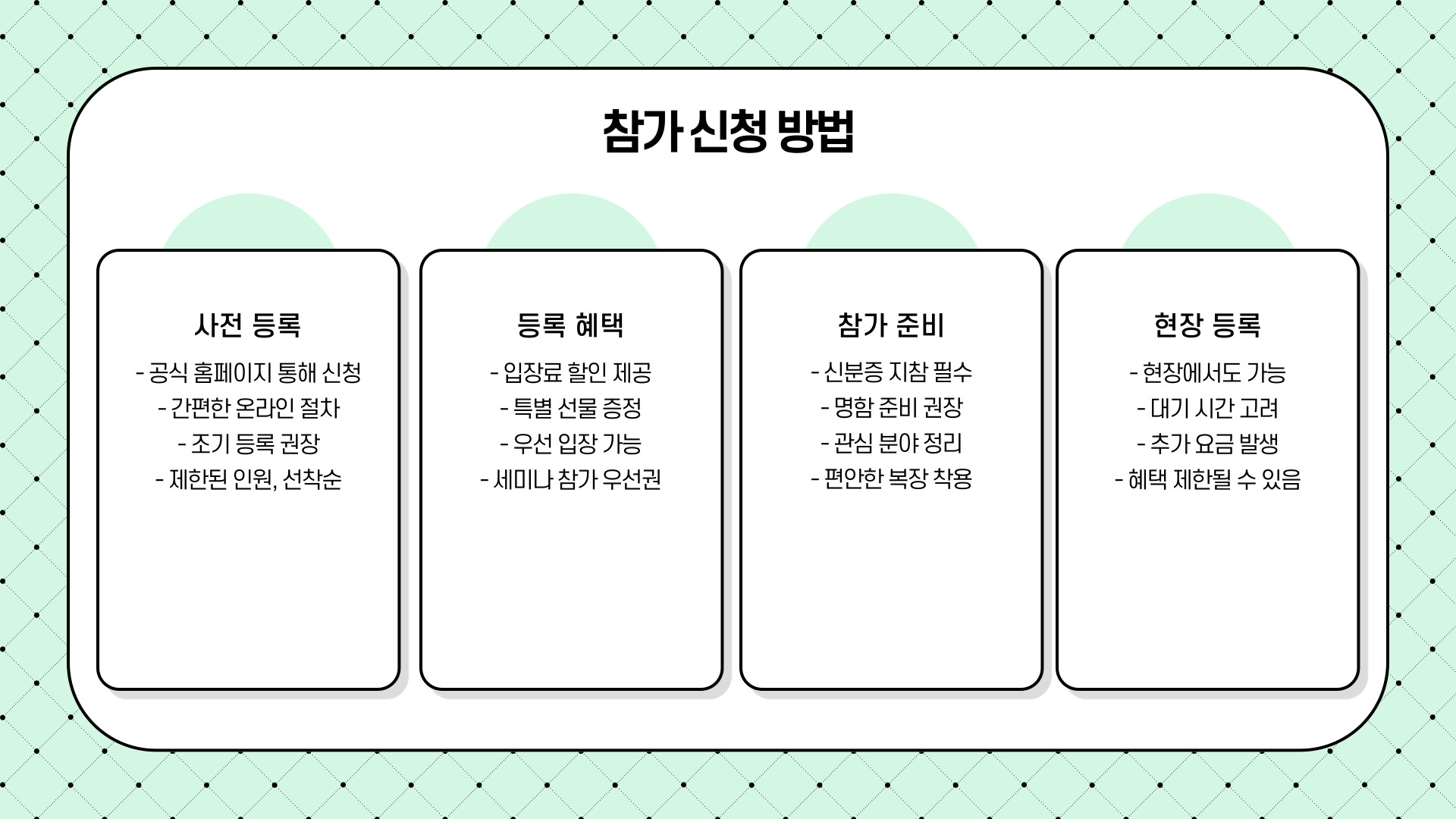 참가 신청 방법

사전 등록

- 공식 홈페이지 통해 신청
- 간편한 온라인 절차
- 조기 등록 권장
- 제한된 인원, 선착순

등록 혜택

- 입장료 할인 제공
- 특별 선물 증정
- 우선 입장 가능
- 세미나 참가 우선권

참가 준비

- 신분증 지참 필수
- 명함 준비 권장
- 관심 분야 정리
- 편안한 복장 착용

현장 등록

- 현장에서도 가능
- 대기 시간 고려
- 추가 요금 발생
- 혜택 제한될 수 있음